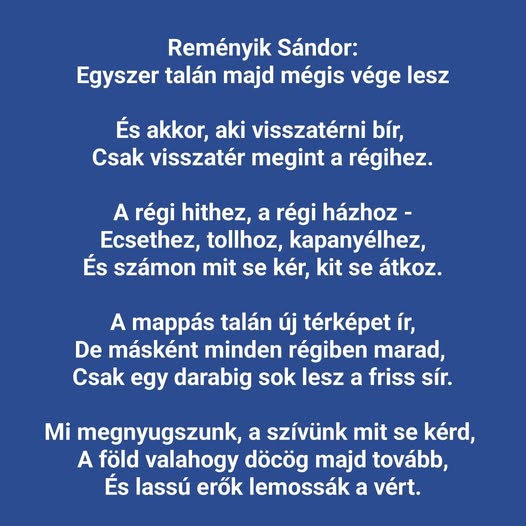 Reményik Sándor:
Egyszer talán majd mégis vége lesz

És akkor, aki visszatérni bír,
Csak visszatér megint a régihez.

A régi hithez, a régi házhoz -
Ecsethez, tollhoz, kapanyélhez,
És számon mit se kér, kit se átkoz.

A mappás talán új térképet ír,
De másként minden régiben marad,
Csak egy darabig sok lesz a friss sír.

Mi megnyugszunk, a szívünk mit se kérd,
A föld valahogy döcög majd tovább,
És lassú erők lemossák a vért.